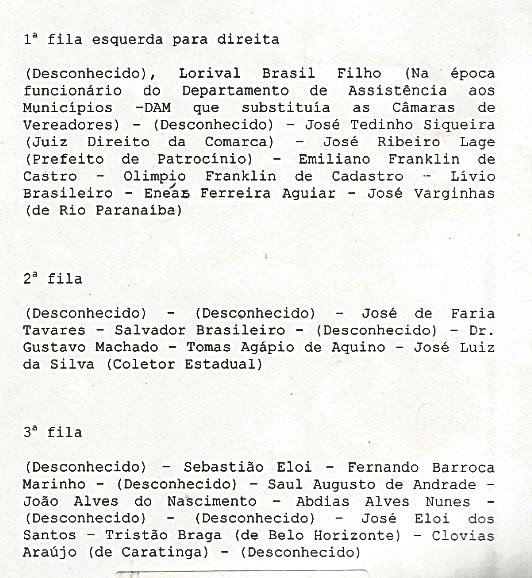 1ª fila esquerda para direita

(Desconhecido), Lorival Brasil Filho (Na época funcionário do Departamento de Assistência aos Municípios -DAM que substituía as Câmaras de Vereadores) - (Desconhecido) - José Tedinho Siqueira (Juiz Direito da Comarca) - José Ribeiro Lage (Prefeito de Patrocínio) - Emiliano Franklin de Castro - Olimpio Franklin de Cadastro - Lívio Brasileiro - Eneas Ferreira Aguiar - José Varginhas (de Rio Paranaíba)

2ª fila

(Desconhecido) - (Desconhecido) - José de Faria Tavares - Salvador Brasileiro - (Desconhecido) - Dr. Gustavo Machado - Tomas Agápio de Aquino - José Luiz da Silva (Coletor Estadual)

3ª fila

(Desconhecido) - Sebastião Eloi - Fernando Barroca Marinho - (Desconhecido) - Saul Augusto de Andrade - João Alves do Nascimento - Abdias Alves Nunes - (Desconhecido) - (Desconhecido) - José Eloi dos Santos - Tristão Braga (de Belo Horizonte) - Clovias Araújo (de Caratinga) - (Desconhecido)